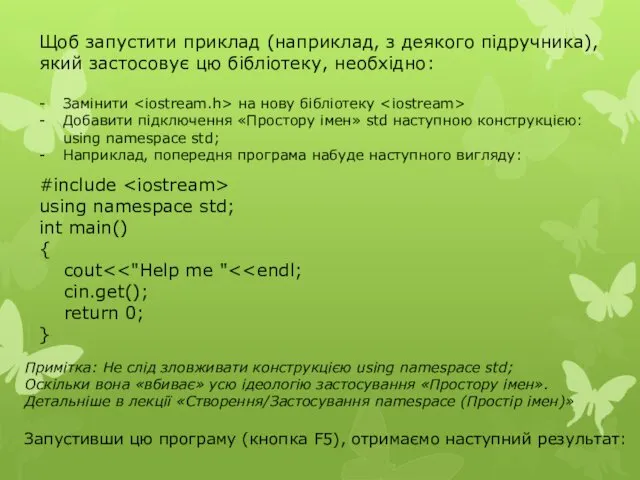 Щоб запустити приклад (наприклад, з деякого підручника), який застосовує цю бібліотеку, необхідно:

- Замінити <iostream.h> на нову бібліотеку <iostream>
- Добавити підключення «Простору імен» std наступною конструкцією: using namespace std;
- Наприклад, попередня програма набуде наступного вигляду:

#include <iostream>
using namespace std;
int main()
{
cout<<"Help me "<<endl;
cin.get();
return 0;
}

Примітка: Не слід зловживати конструкцією using namespace std;
Оскільки вона «вбиває» усю ідеологію застосування «Простору імен».
Детальніше в лекції «Створення/Застосування namespace (Простір імен)»

Запустивши цю програму (кнопка F5), отримаємо наступний результат: